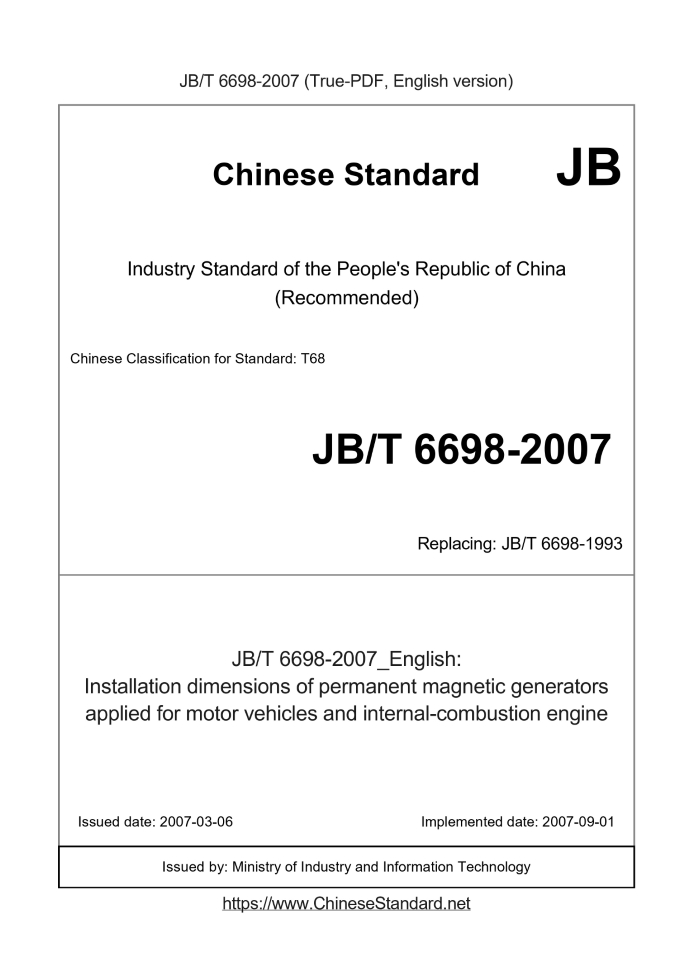 JB/T 6698-2007 (True-PDF, English version)

Chinese Standard JB

Industry Standard of the People's Republic of China
(Recommended)

Chinese Classification for Standard: T68

JB/T 6698-2007

Replacing: JB/T 6698-1993

JB/T 6698-2007_English:
Installation dimensions of permanent magnetic generators applied for motor vehicles and internal-combustion engine

Issued date: 2007-03-06

Implemented date: 2007-09-01

Issued by: Ministry of Industry and Information Technology

https://www.ChineseStandard.net